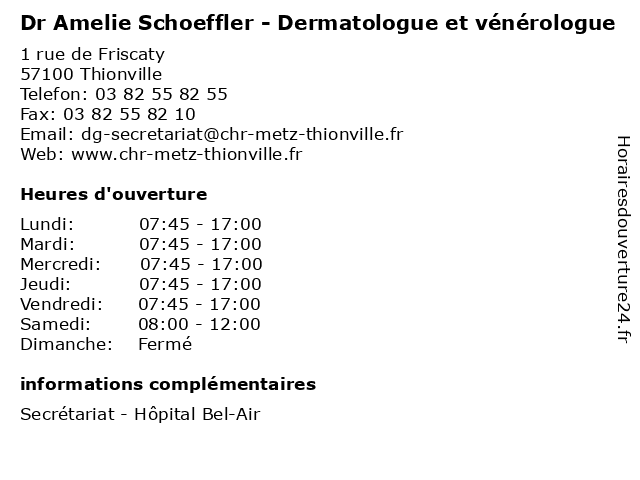 Dr Amelie Schoeffler - Dermatologue et vénérologue

1 rue de Friscaty
57100 Thionville
Telefon: 03 82 55 82 55
Fax: 03 82 55 82 10
Email: dg-secretariat@chr-metz-thionville.fr
Web: www.chr-metz-thionville.fr

Heures d'ouverture

| | |
|---|---|
| Lundi: | 07:45 - 17:00 |
| Mardi: | 07:45 - 17:00 |
| Mercredi: | 07:45 - 17:00 |
| Jeudi: | 07:45 - 17:00 |
| Vendredi: | 07:45 - 17:00 |
| Samedi: | 08:00 - 12:00 |
| Dimanche: | Fermé |

informations complémentaires

Secrétariat - Hôpital Bel-Air

Horairesdouverture24.fr